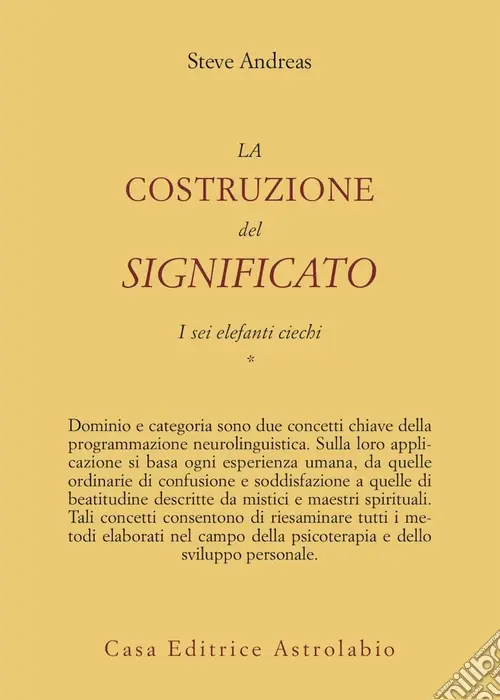 Steve Andreas

LA
COSTRUZIONE
del
SIGNIFICATO

I sei elefanti ciechi

*

Dominio e categoria sono due concetti chiave della programmazione neurolinguistica. Sulla loro applicazione si basa ogni esperienza umana, da quelle ordinarie di confusione e soddisfazione a quelle di beatitudine descritte da mistici e maestri spirituali. Tali concetti consentono di riesaminare tutti i metodi elaborati nel campo della psicoterapia e dello sviluppo personale.

Casa Editrice Astrolabio